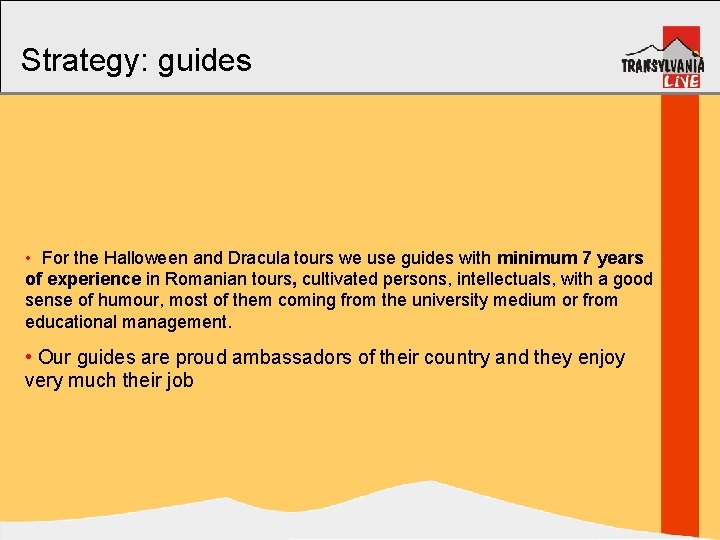 Strategy: guides

TRANSYLVANIA
LIVE

• For the Halloween and Dracula tours we use guides with minimum 7 years of experience in Romanian tours, cultivated persons, intellectuals, with a good sense of humour, most of them coming from the university medium or from educational management.

• Our guides are proud ambassadors of their country and they enjoy very much their job